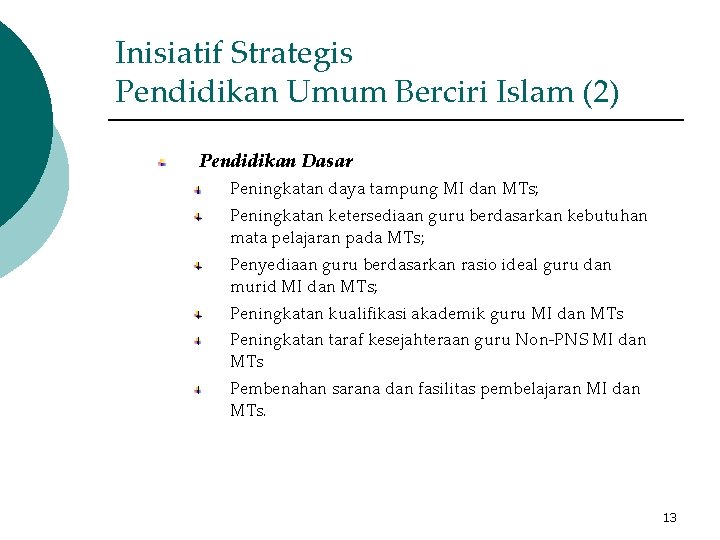 Inisiatif Strategis
Pendidikan Umum Berciri Islam (2)

Pendidikan Dasar

Peningkatan daya tampung MI dan MTs;

Peningkatan ketersediaan guru berdasarkan kebutuhan mata pelajaran pada MTs;

Penyediaan guru berdasarkan rasio ideal guru dan murid MI dan MTs;

Peningkatan kualifikasi akademik guru MI dan MTs

Peningkatan taraf kesejahteraan guru Non-PNS MI dan MTs

Pembenahan sarana dan fasilitas pembelajaran MI dan MTs.

13